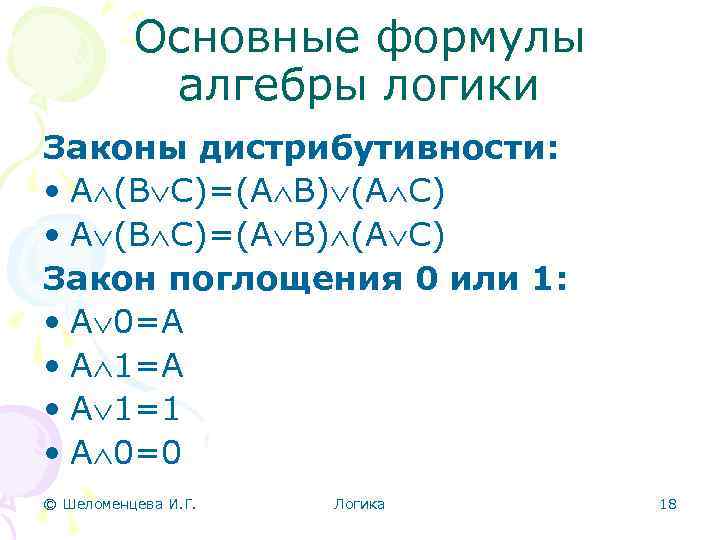 Основные формулы алгебры логики

Законы дистрибутивности:

• $A \wedge (B \vee C) = (A \wedge B) \vee (A \wedge C)$
• $A \vee (B \wedge C) = (A \vee B) \wedge (A \vee C)$

Закон поглощения 0 или 1:

• $A \vee 0 = A$
• $A \wedge 1 = A$
• $A \vee 1 = 1$
• $A \wedge 0 = 0$

© Шеломенцева И.Г.

Логика

18